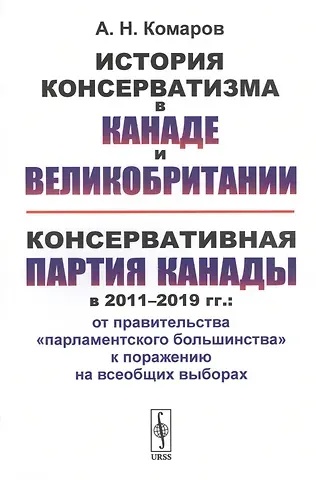 А. Н. Комаров

ИСТОРИЯ КОНСЕРВАТИЗМА в КАНАДЕ и ВЕЛИКОБРИТАНИИ

КОНСЕРВАТИВНАЯ ПАРТИЯ КАНАДЫ в 2011–2019 гг.: от правительства «парламентского большинства» к поражению на всеобщих выборах

URSS